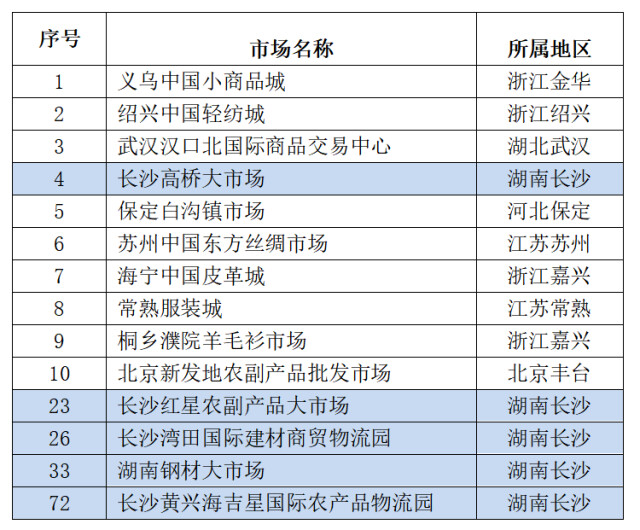 | 序号 | 市场名称 | 所属地区 |
|---|---|---|
| 1 | 义乌中国小商品城 | 浙江金华 |
| 2 | 绍兴中国轻纺城 | 浙江绍兴 |
| 3 | 武汉汉口北国际商品交易中心 | 湖北武汉 |
| 4 | 长沙高桥大市场 | 湖南长沙 |
| 5 | 保定白沟镇市场 | 河北保定 |
| 6 | 苏州中国东方丝绸市场 | 江苏苏州 |
| 7 | 海宁中国皮革城 | 浙江嘉兴 |
| 8 | 常熟服装城 | 江苏常熟 |
| 9 | 桐乡濮院羊毛衫市场 | 浙江嘉兴 |
| 10 | 北京新发地农副产品批发市场 | 北京丰台 |
| 23 | 长沙红星农副产品大市场 | 湖南长沙 |
| 26 | 长沙湾田国际建材商贸物流园 | 湖南长沙 |
| 33 | 湖南钢材大市场 | 湖南长沙 |
| 72 | 长沙黄兴海吉星国际农产品物流园 | 湖南长沙 |